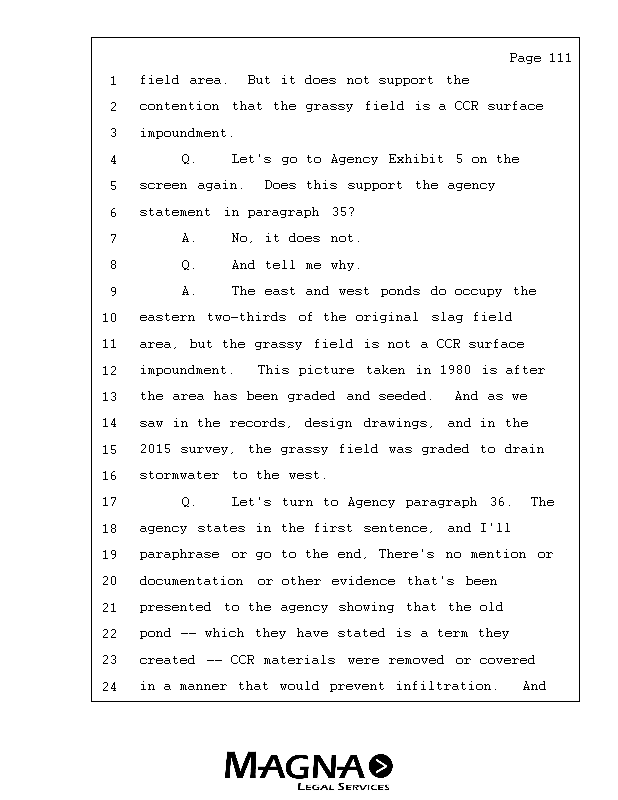 Page 111

1 field area. But it does not support the
2 contention that the grassy field is a CCR surface
3 impoundment.
4 Q. Let's go to Agency Exhibit 5 on the
5 screen again. Does this support the agency
6 statement in paragraph 35?
7 A. No, it does not.
8 Q. And tell me why.
9 A. The east and west ponds do occupy the
10 eastern two-thirds of the original slag field
11 area, but the grassy field is not a CCR surface
12 impoundment. This picture taken in 1980 is after
13 the area has been graded and seeded. And as we
14 saw in the records, design drawings, and in the
15 2015 survey, the grassy field was graded to drain
16 stormwater to the west.
17 Q. Let's turn to Agency paragraph 36. The
18 agency states in the first sentence, and I'll
19 paraphrase or go to the end, There's no mention or
20 documentation or other evidence that's been
21 presented to the agency showing that the old
22 pond -- which they have stated is a term they
23 created -- CCR materials were removed or covered
24 in a manner that would prevent infiltration. And

MAGNA
LEGAL SERVICES